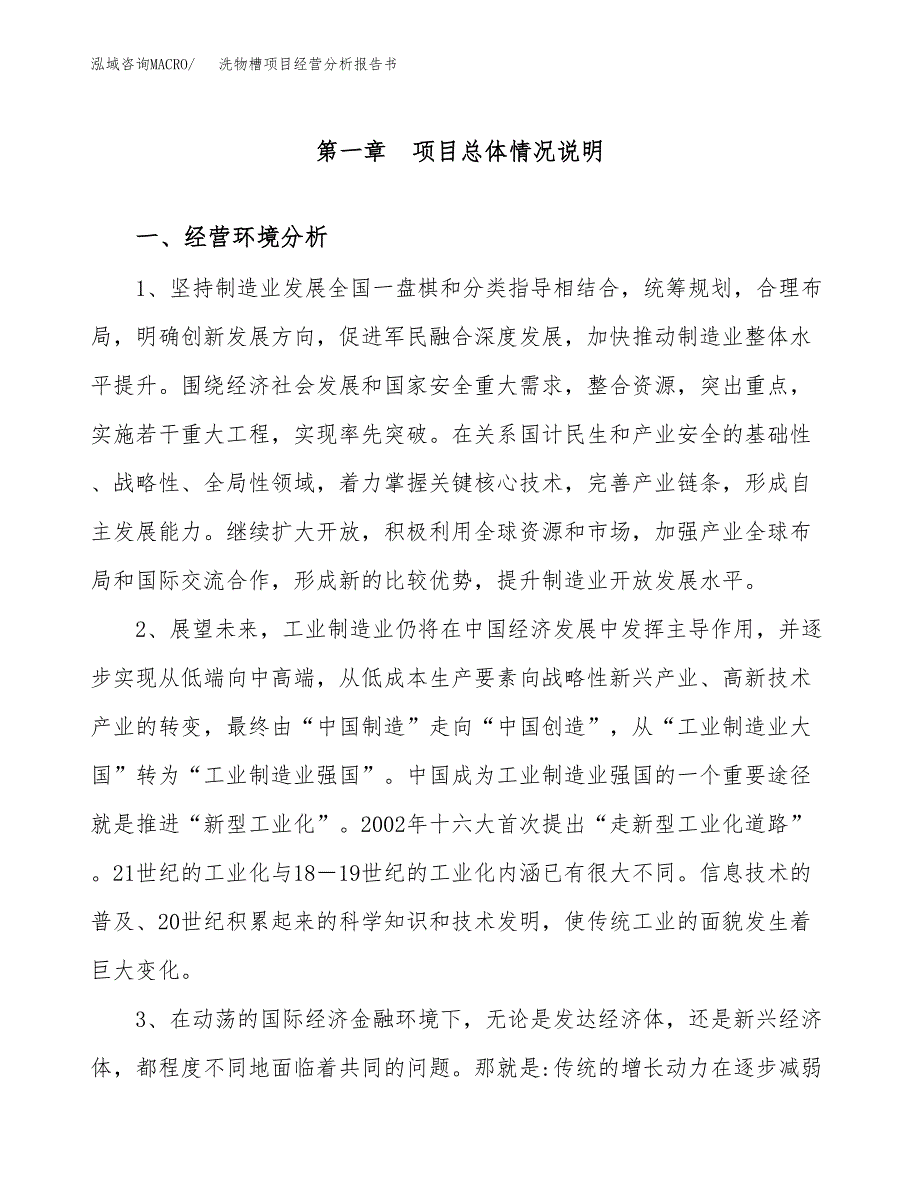 泓域咨询MACRO/　洗物槽项目经营分析报告书

第一章　项目总体情况说明

一、经营环境分析

1、坚持制造业发展全国一盘棋和分类指导相结合，统筹规划，合理布局，明确创新发展方向，促进军民融合深度发展，加快推动制造业整体水平提升。围绕经济社会发展和国家安全重大需求，整合资源，突出重点，实施若干重大工程，实现率先突破。在关系国计民生和产业安全的基础性、战略性、全局性领域，着力掌握关键核心技术，完善产业链条，形成自主发展能力。继续扩大开放，积极利用全球资源和市场，加强产业全球布局和国际交流合作，形成新的比较优势，提升制造业开放发展水平。

2、展望未来，工业制造业仍将在中国经济发展中发挥主导作用，并逐步实现从低端向中高端，从低成本生产要素向战略性新兴产业、高新技术产业的转变，最终由“中国制造”走向“中国创造”，从“工业制造业大国”转为“工业制造业强国”。中国成为工业制造业强国的一个重要途径就是推进“新型工业化”。2002年十六大首次提出“走新型工业化道路”。21世纪的工业化与18—19世纪的工业化内涵已有很大不同。信息技术的普及、20世纪积累起来的科学知识和技术发明，使传统工业的面貌发生着巨大变化。

3、在动荡的国际经济金融环境下，无论是发达经济体，还是新兴经济体，都程度不同地面临着共同的问题。那就是:传统的增长动力在逐步减弱